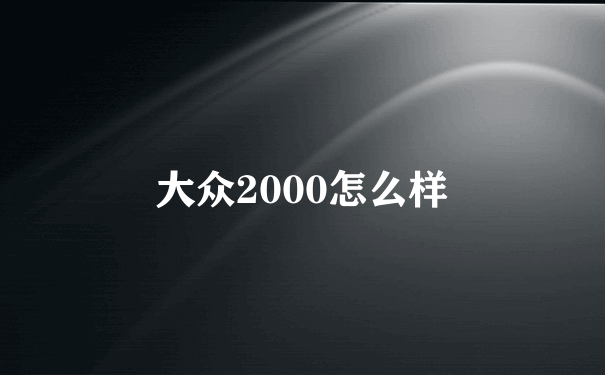 大众2000怎么样